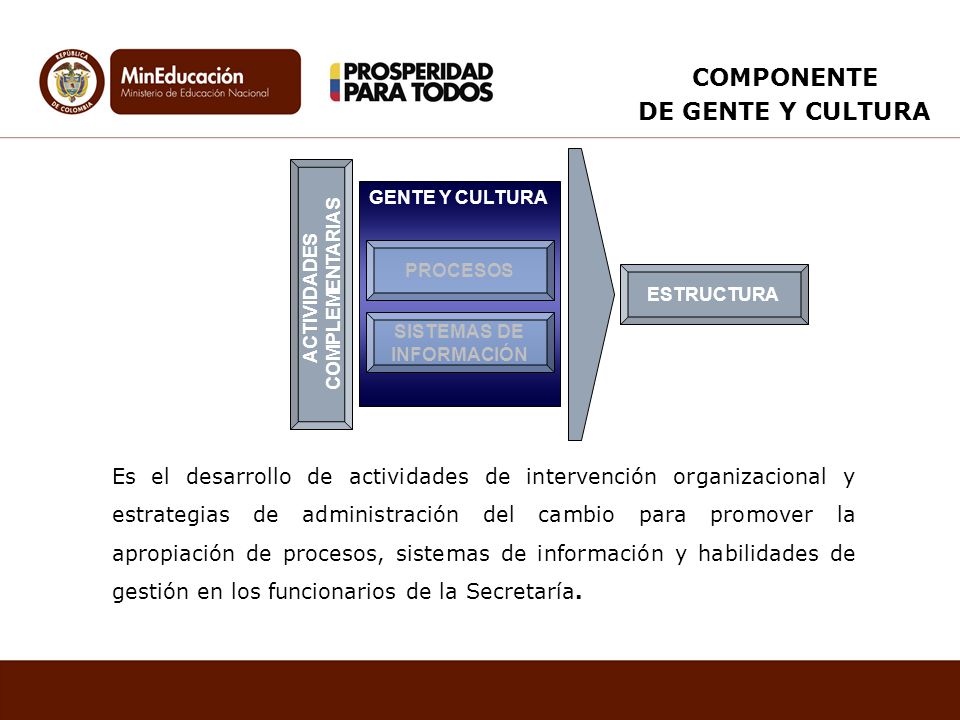 REPÚBLICA DE COLOMBIA

MinEducación
Ministerio de Educación Nacional

PROSPERIDAD PARA TODOS

COMPONENTE DE GENTE Y CULTURA

ACTIVIDADES COMPLEMENTARIAS

GENTE Y CULTURA

PROCESOS

SISTEMAS DE INFORMACIÓN

ESTRUCTURA

Es el desarrollo de actividades de intervención organizacional y estrategias de administración del cambio para promover la apropiación de procesos, sistemas de información y habilidades de gestión en los funcionarios de la Secretaría.